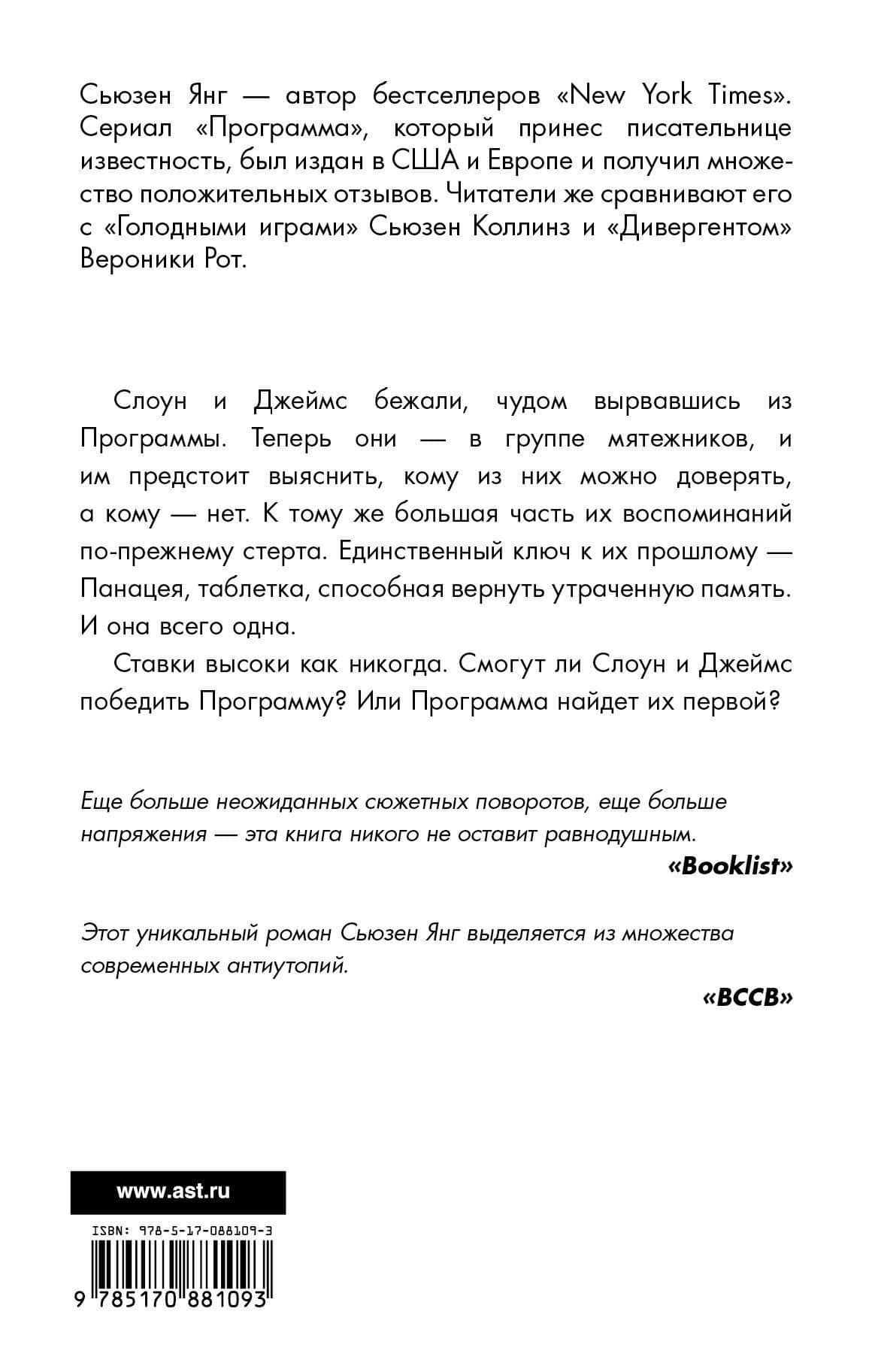 Сьюзен Янг — автор бестселлеров «New York Times». Сериал «Программа», который принес писательнице известность, был издан в США и Европе и получил множество положительных отзывов. Читатели же сравнивают его с «Голодными играми» Сьюзен Коллинз и «Дивергентом» Вероники Рот.

Слоун и Джеймс бежали, чудом вырвавшись из Программы. Теперь они — в группе мятежников, и им предстоит выяснить, кому из них можно доверять, а кому — нет. К тому же большая часть их воспоминаний по-прежнему стерта. Единственный ключ к их прошлому — Панацея, таблетка, способная вернуть утраченную память. И она всего одна.

Ставки высоки как никогда. Смогут ли Слоун и Джеймс победить Программу? Или Программа найдет их первой?

Еще больше неожиданных сюжетных поворотов, еще больше напряжения — эта книга никого не оставит равнодушным.

«Booklist»

Этот уникальный роман Сьюзен Янг выделяется из множества современных антиутопий.

«BCCB»

www.ast.ru

ISBN: 978-5-17-088109-3

9 785170 881093